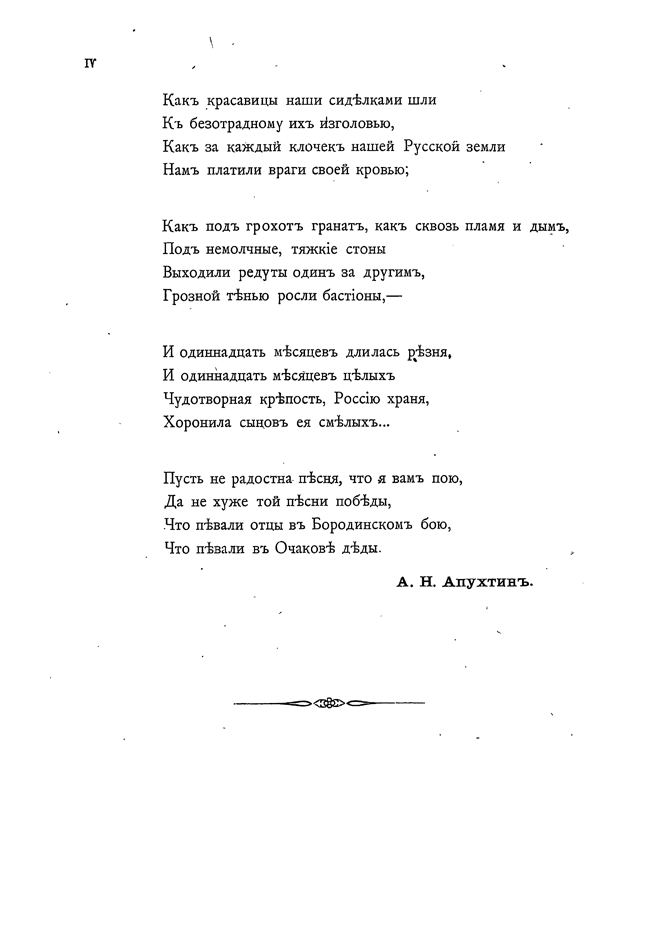 IV

Какъ красавицы наши сидѣлками шли
Къ безотрадному ихъ изголовью,
Какъ за каждый клочекъ нашей Русской земли
Намъ платили враги своей кровью;

Какъ подъ грохотъ гранатъ, какъ сквозь пламя и дымъ,
Подъ немолчные, тяжкіе стоны
Выходили редуты одинъ за другимъ,
Грозной тѣнью росли бастіоны,—

И одиннадцать мѣсяцевъ длилась рѣзня,
И одиннадцать мѣсяцевъ цѣлыхъ
Чудотворная крѣпость, Россію храня,
Хоронила сыновъ ея смѣлыхъ...

Пусть не радостна пѣсня, что я вамъ пою,
Да не хуже той пѣсни побѣды,
Что пѣвали отцы въ Бородинскомъ бою,
Что пѣвали въ Очаковѣ дѣды.

А. Н. Апухтинъ.